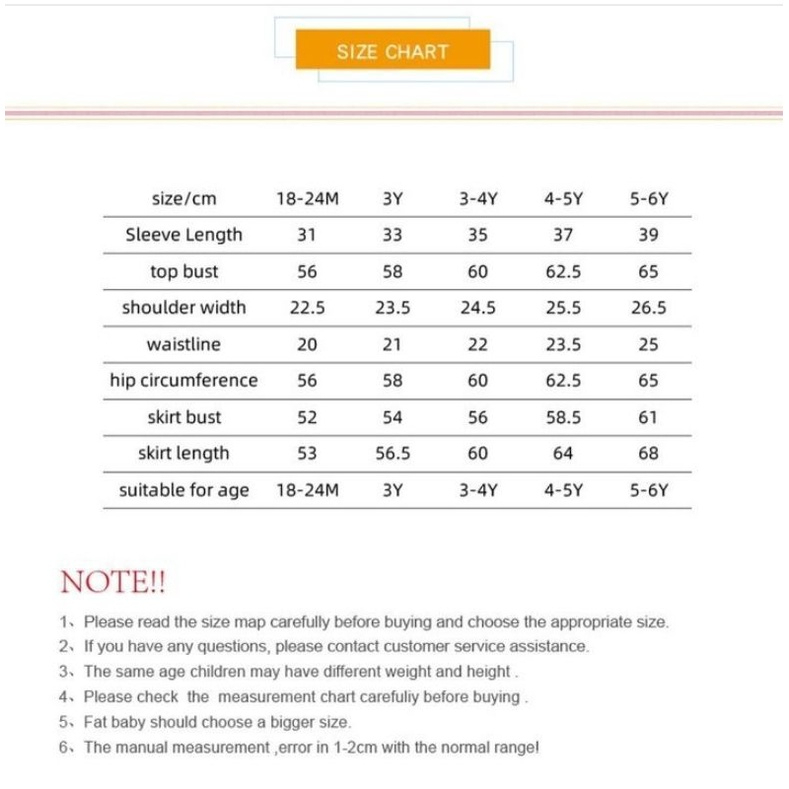 SIZE CHART

| size/cm | 18-24M | 3Y | 3-4Y | 4-5Y | 5-6Y |
|---|---|---|---|---|---|
| Sleeve Length | 31 | 33 | 35 | 37 | 39 |
| top bust | 56 | 58 | 60 | 62.5 | 65 |
| shoulder width | 22.5 | 23.5 | 24.5 | 25.5 | 26.5 |
| waistline | 20 | 21 | 22 | 23.5 | 25 |
| hip circumference | 56 | 58 | 60 | 62.5 | 65 |
| skirt bust | 52 | 54 | 56 | 58.5 | 61 |
| skirt length | 53 | 56.5 | 60 | 64 | 68 |
| suitable for age | 18-24M | 3Y | 3-4Y | 4-5Y | 5-6Y |

NOTE!!

1、Please read the size map carefully before buying and choose the appropriate size.
2、If you have any questions, please contact customer service assistance.
3、The same age children may have different weight and height .
4、Please check the measurement chart carefuliy before buying .
5、Fat baby should choose a bigger size.
6、The manual measurement ,error in 1-2cm with the normal range!